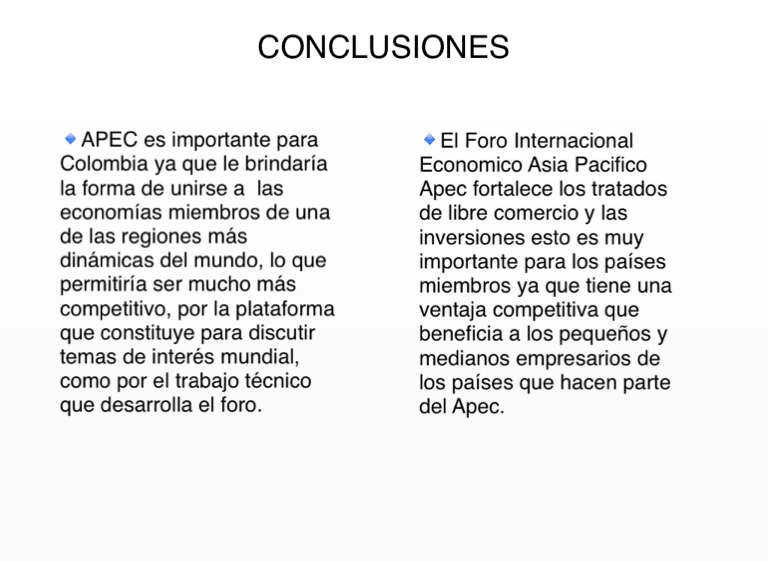 CONCLUSIONES

APEC es importante para Colombia ya que le brindaría la forma de unirse a las economías miembros de una de las regiones más dinámicas del mundo, lo que permitiría ser mucho más competitivo, por la plataforma que constituye para discutir temas de interés mundial, como por el trabajo técnico que desarrolla el foro.

El Foro Internacional Economico Asia Pacifico Apec fortalece los tratados de libre comercio y las inversiones esto es muy importante para los países miembros ya que tiene una ventaja competitiva que beneficia a los pequeños y medianos empresarios de los países que hacen parte del Apec.